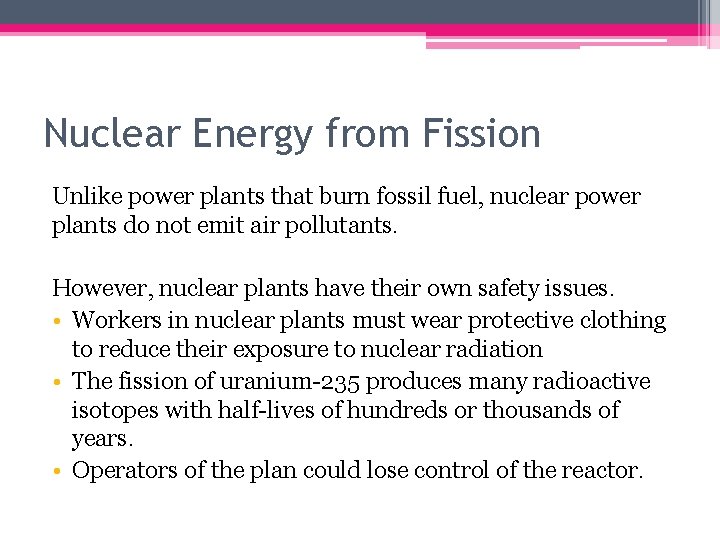 Nuclear Energy from Fission

Unlike power plants that burn fossil fuel, nuclear power plants do not emit air pollutants.

However, nuclear plants have their own safety issues.

• Workers in nuclear plants must wear protective clothing to reduce their exposure to nuclear radiation
• The fission of uranium-235 produces many radioactive isotopes with half-lives of hundreds or thousands of years.
• Operators of the plan could lose control of the reactor.